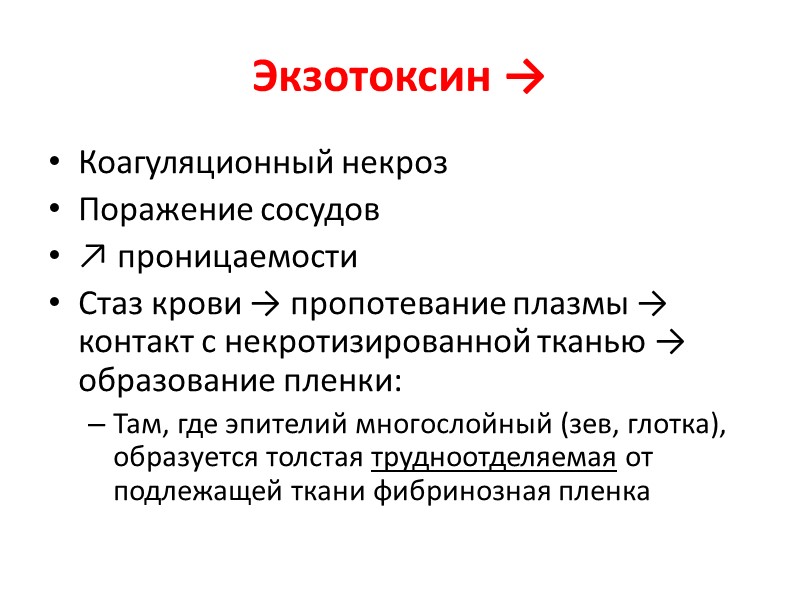 Экзотоксин →

• Коагуляционный некроз
• Поражение сосудов
• ↗ проницаемости
• Стаз крови → пропотевание плазмы → контакт с некротизированной тканью → образование пленки:
– Там, где эпителий многослойный (зев, глотка), образуется толстая трудноотделяемая от подлежащей ткани фибринозная пленка